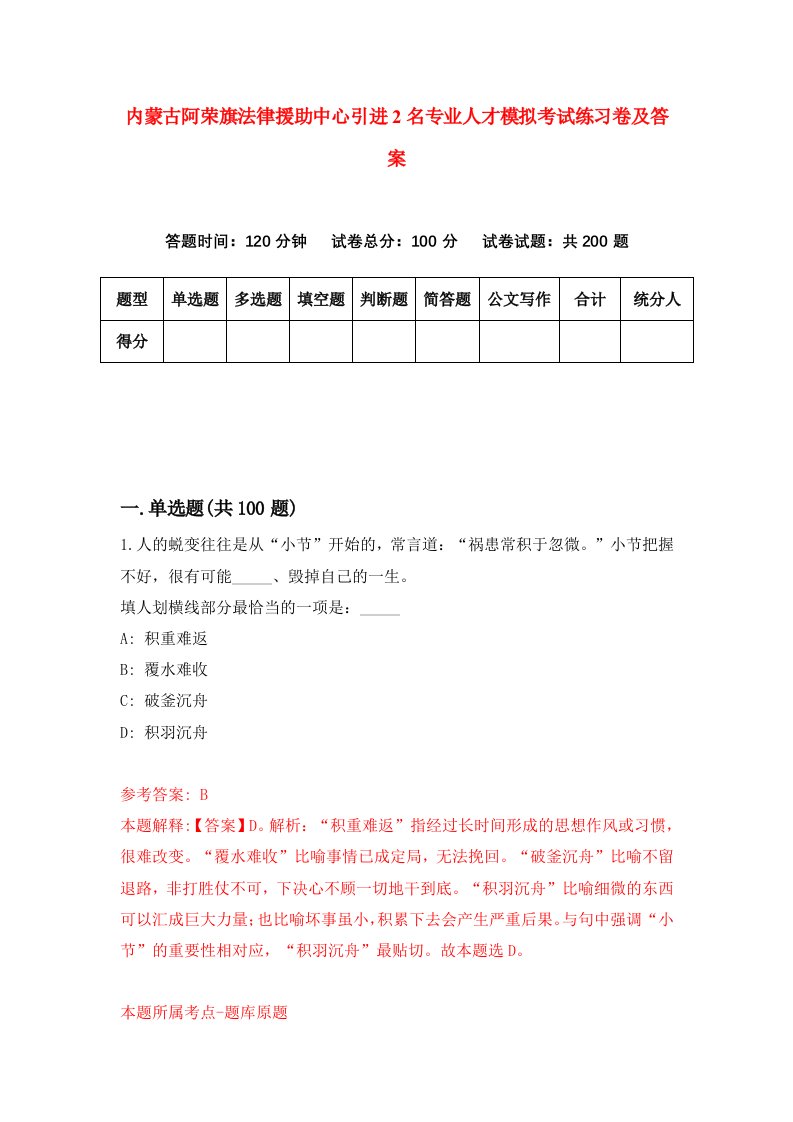 内蒙古阿荣旗法律援助中心引进2名专业人才模拟考试练习卷及答案

答题时间：120分钟　试卷总分：100分　试卷试题：共200题

| 题型 | 单选题 | 多选题 | 填空题 | 判断题 | 简答题 | 公文写作 | 合计 | 统分人 |
|---|---|---|---|---|---|---|---|---|
| 得分 | | | | | | | | |

一.单选题(共100题)

1.人的蜕变往往是从“小节”开始的，常言道：“祸患常积于忽微。”小节把握不好，很有可能_____、毁掉自己的一生。
填人划横线部分最恰当的一项是：_____
A: 积重难返
B: 覆水难收
C: 破釜沉舟
D: 积羽沉舟

参考答案: B
本题解释:【答案】D。解析：“积重难返”指经过长时间形成的思想作风或习惯，很难改变。“覆水难收”比喻事情已成定局，无法挽回。“破釜沉舟”比喻不留退路，非打胜仗不可，下决心不顾一切地干到底。“积羽沉舟”比喻细微的东西可以汇成巨大力量;也比喻坏事虽小,积累下去会产生严重后果。与句中强调“小节”的重要性相对应，“积羽沉舟”最贴切。故本题选D。

本题所属考点-题库原题